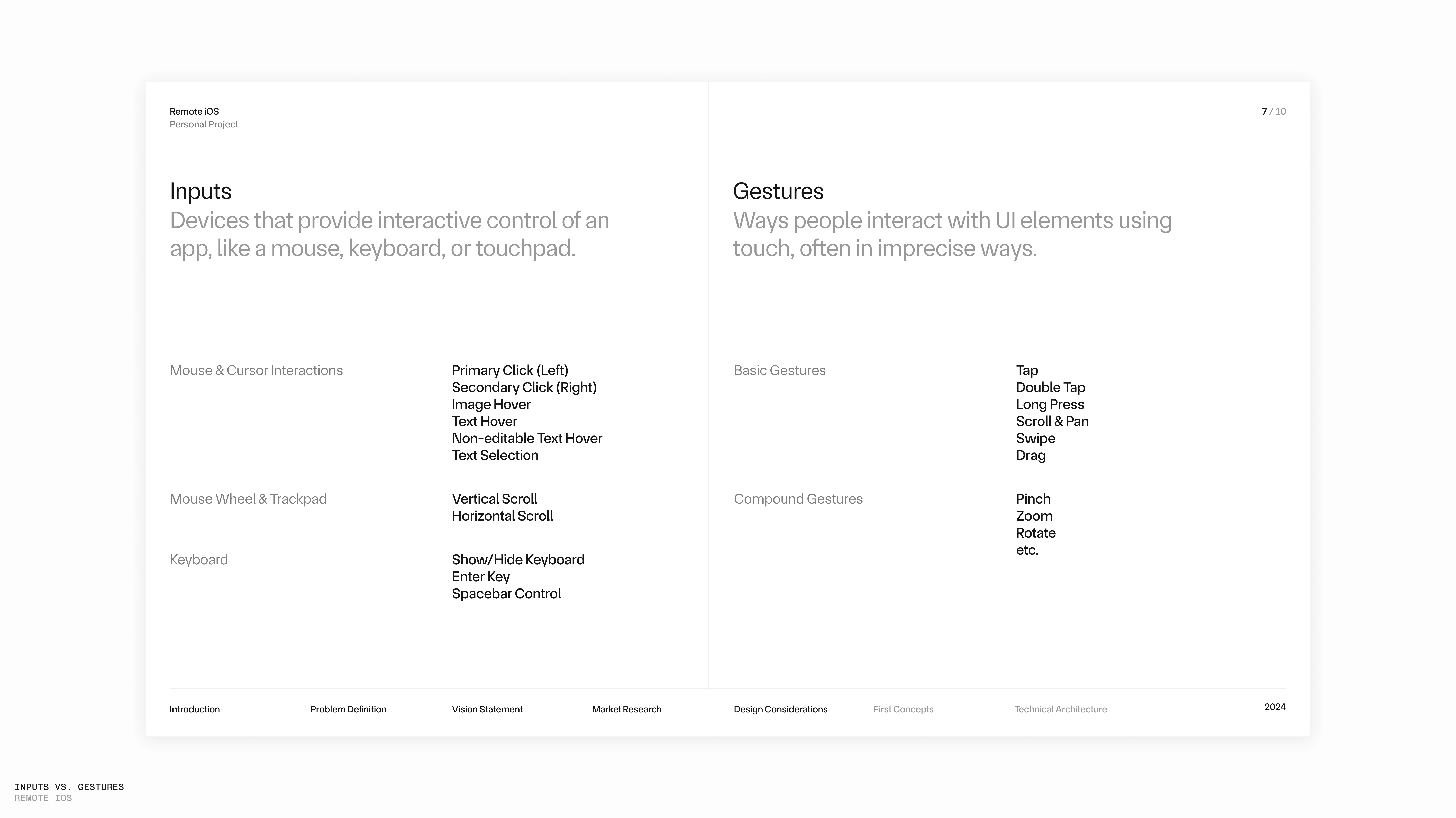 Remote iOS
Personal Project

7 / 10

Inputs
Devices that provide interactive control of an app, like a mouse, keyboard, or touchpad.

Mouse & Cursor Interactions

Primary Click (Left)
Secondary Click (Right)
Image Hover
Text Hover
Non-editable Text Hover
Text Selection

Mouse Wheel & Trackpad

Vertical Scroll
Horizontal Scroll

Keyboard

Show/Hide Keyboard
Enter Key
Spacebar Control

Gestures
Ways people interact with UI elements using touch, often in imprecise ways.

Basic Gestures

Tap
Double Tap
Long Press
Scroll & Pan
Swipe
Drag

Compound Gestures

Pinch
Zoom
Rotate
etc.

Introduction Problem Definition Vision Statement Market Research Design Considerations First Concepts Technical Architecture 2024

INPUTS VS. GESTURES
REMOTE IOS